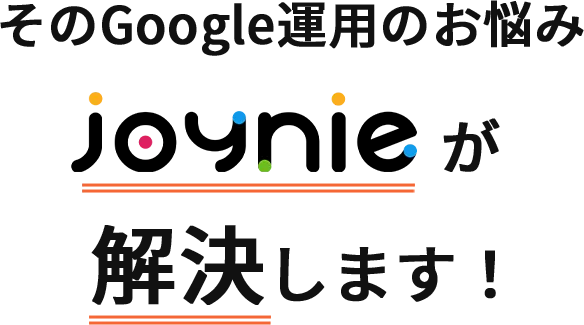 そのGoogle運用のお悩み

joynie が

解決します！